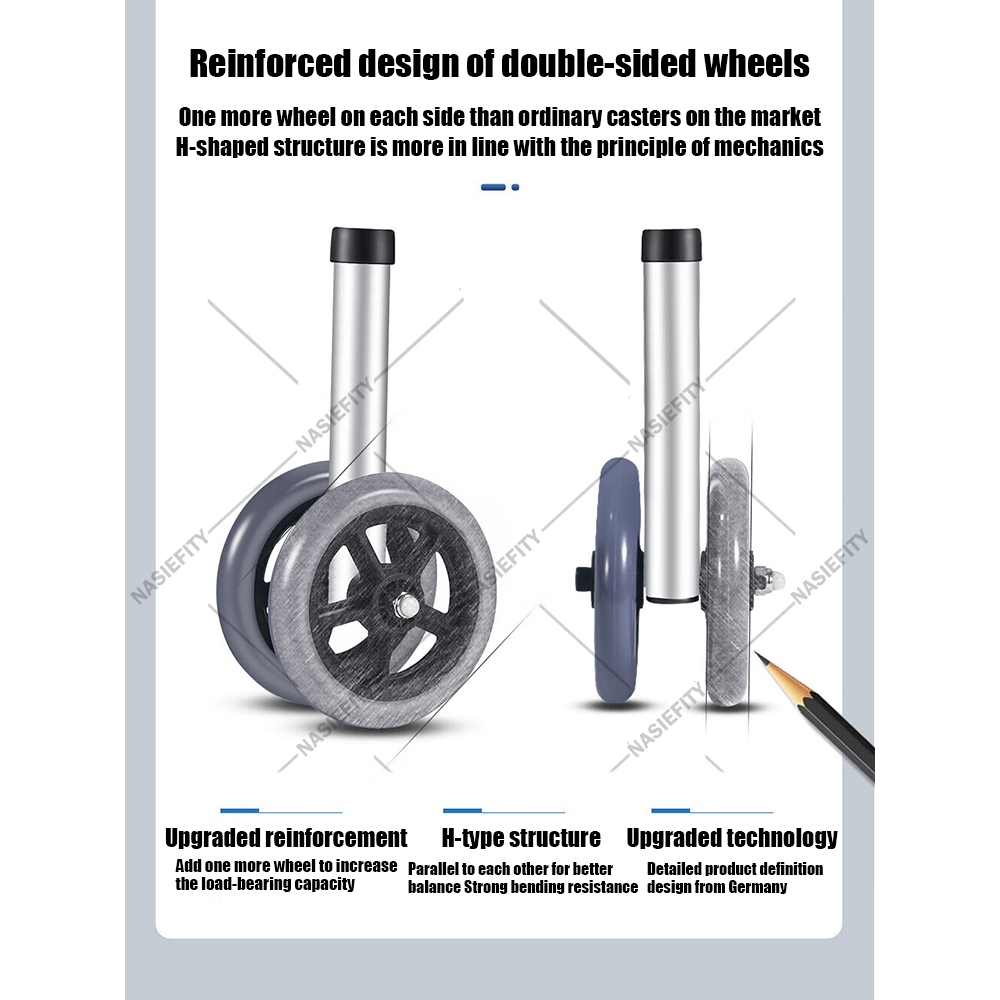 Reinforced design of double-sided wheels

One more wheel on each side than ordinary casters on the market
H-shaped structure is more in line with the principle of mechanics

NASIEFITY NASIEFITY NASIEFITY NASIEFITY NASIEFITY NASIEFITY NASIEFITY

Upgraded reinforcement
Add one more wheel to increase the load-bearing capacity

H-type structure
Parallel to each other for better balance Strong bending resistance

Upgraded technology
Detailed product definition design from Germany